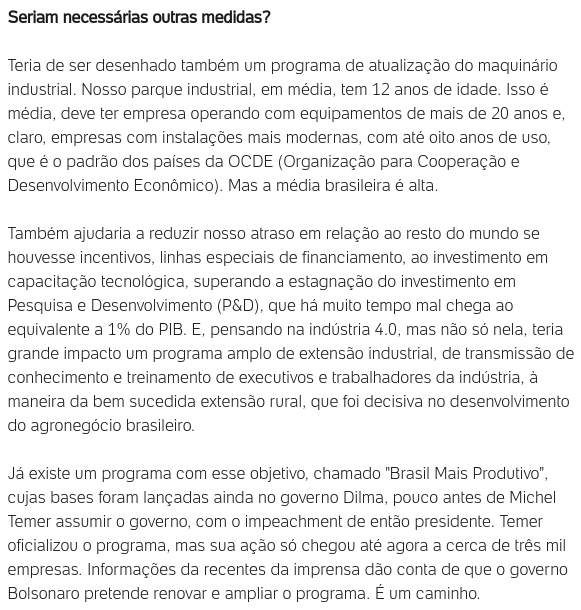 Seriam necessárias outras medidas?

Teria de ser desenhado também um programa de atualização do maquinário industrial. Nosso parque industrial, em média, tem 12 anos de idade. Isso é média, deve ter empresa operando com equipamentos de mais de 20 anos e, claro, empresas com instalações mais modernas, com até oito anos de uso, que é o padrão dos países da OCDE (Organização para Cooperação e Desenvolvimento Econômico). Mas a média brasileira é alta.

Também ajudaria a reduzir nosso atraso em relação ao resto do mundo se houvesse incentivos, linhas especiais de financiamento, ao investimento em capacitação tecnológica, superando a estagnação do investimento em Pesquisa e Desenvolvimento (P&D), que há muito tempo mal chega ao equivalente a 1% do PIB. E, pensando na indústria 4.0, mas não só nela, teria grande impacto um programa amplo de extensão industrial, de transmissão de conhecimento e treinamento de executivos e trabalhadores da indústria, à maneira da bem sucedida extensão rural, que foi decisiva no desenvolvimento do agronegócio brasileiro.

Já existe um programa com esse objetivo, chamado "Brasil Mais Produtivo", cujas bases foram lançadas ainda no governo Dilma, pouco antes de Michel Temer assumir o governo, com o impeachment de então presidente. Temer oficializou o programa, mas sua ação só chegou até agora a cerca de três mil empresas. Informações da recentes da imprensa dão conta de que o governo Bolsonaro pretende renovar e ampliar o programa. É um caminho.